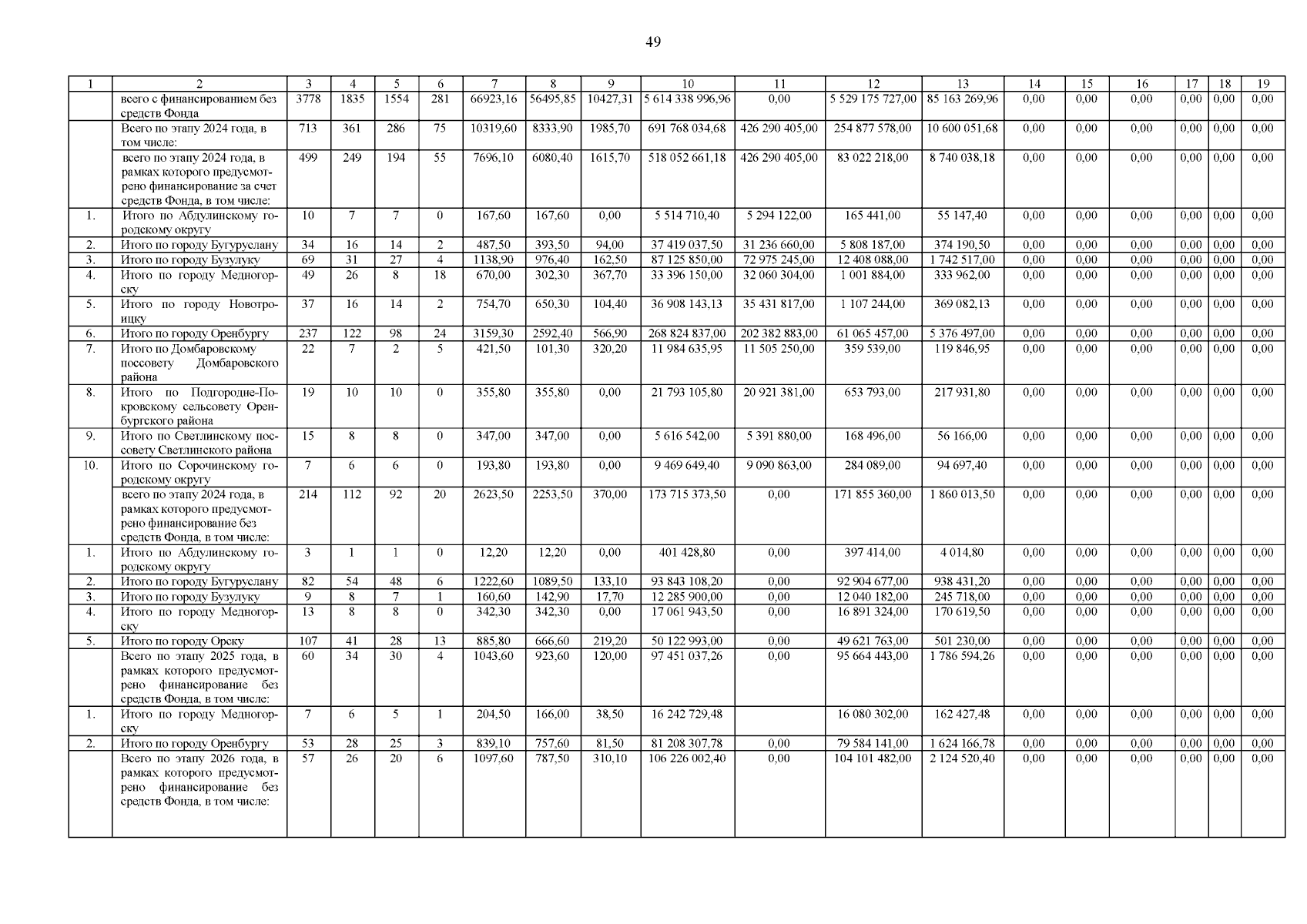 49

| 1 | 2 | 3 | 4 | 5 | 6 | 7 | 8 | 9 | 10 | 11 | 12 | 13 | 14 | 15 | 16 | 17 | 18 | 19 |
|---|---|---|---|---|---|---|---|---|---|---|---|---|---|---|---|---|---|---|
| | всего с финансированием без средств Фонда | 3778 | 1835 | 1554 | 281 | 66923,16 | 56495,85 | 10427,31 | 5 614 338 996,96 | 0,00 | 5 529 175 727,00 | 85 163 269,96 | 0,00 | 0,00 | 0,00 | 0,00 | 0,00 | 0,00 |
| | Всего по этапу 2024 года, в том числе: | 713 | 361 | 286 | 75 | 10319,60 | 8333,90 | 1985,70 | 691 768 034,68 | 426 290 405,00 | 254 877 578,00 | 10 600 051,68 | 0,00 | 0,00 | 0,00 | 0,00 | 0,00 | 0,00 |
| | всего по этапу 2024 года, в рамках которого предусмотрено финансирование за счет средств Фонда, в том числе: | 499 | 249 | 194 | 55 | 7696,10 | 6080,40 | 1615,70 | 518 052 661,18 | 426 290 405,00 | 83 022 218,00 | 8 740 038,18 | 0,00 | 0,00 | 0,00 | 0,00 | 0,00 | 0,00 |
| 1. | Итого по Абдулинскому городскому округу | 10 | 7 | 7 | 0 | 167,60 | 167,60 | 0,00 | 5 514 710,40 | 5 294 122,00 | 165 441,00 | 55 147,40 | 0,00 | 0,00 | 0,00 | 0,00 | 0,00 | 0,00 |
| 2. | Итого по городу Бугуруслану | 34 | 16 | 14 | 2 | 487,50 | 393,50 | 94,00 | 37 419 037,50 | 31 236 660,00 | 5 808 187,00 | 374 190,50 | 0,00 | 0,00 | 0,00 | 0,00 | 0,00 | 0,00 |
| 3. | Итого по городу Бузулуку | 69 | 31 | 27 | 4 | 1138,90 | 976,40 | 162,50 | 87 125 850,00 | 72 975 245,00 | 12 408 088,00 | 1 742 517,00 | 0,00 | 0,00 | 0,00 | 0,00 | 0,00 | 0,00 |
| 4. | Итого по городу Медногорску | 49 | 26 | 8 | 18 | 670,00 | 302,30 | 367,70 | 33 396 150,00 | 32 060 304,00 | 1 001 884,00 | 333 962,00 | 0,00 | 0,00 | 0,00 | 0,00 | 0,00 | 0,00 |
| 5. | Итого по городу Новотроицку | 37 | 16 | 14 | 2 | 754,70 | 650,30 | 104,40 | 36 908 143,13 | 35 431 817,00 | 1 107 244,00 | 369 082,13 | 0,00 | 0,00 | 0,00 | 0,00 | 0,00 | 0,00 |
| 6. | Итого по городу Оренбургу | 237 | 122 | 98 | 24 | 3159,30 | 2592,40 | 566,90 | 268 824 837,00 | 202 382 883,00 | 61 065 457,00 | 5 376 497,00 | 0,00 | 0,00 | 0,00 | 0,00 | 0,00 | 0,00 |
| 7. | Итого по Домбаровскому поссовету Домбаровского района | 22 | 7 | 2 | 5 | 421,50 | 101,30 | 320,20 | 11 984 635,95 | 11 505 250,00 | 359 539,00 | 119 846,95 | 0,00 | 0,00 | 0,00 | 0,00 | 0,00 | 0,00 |
| 8. | Итого по Подгородне-Покровскому сельсовету Оренбургского района | 19 | 10 | 10 | 0 | 355,80 | 355,80 | 0,00 | 21 793 105,80 | 20 921 381,00 | 653 793,00 | 217 931,80 | 0,00 | 0,00 | 0,00 | 0,00 | 0,00 | 0,00 |
| 9. | Итого по Светлинскому поссовету Светлинского района | 15 | 8 | 8 | 0 | 347,00 | 347,00 | 0,00 | 5 616 542,00 | 5 391 880,00 | 168 496,00 | 56 166,00 | 0,00 | 0,00 | 0,00 | 0,00 | 0,00 | 0,00 |
| 10. | Итого по Сорочинскому городскому округу | 7 | 6 | 6 | 0 | 193,80 | 193,80 | 0,00 | 9 469 649,40 | 9 090 863,00 | 284 089,00 | 94 697,40 | 0,00 | 0,00 | 0,00 | 0,00 | 0,00 | 0,00 |
| | всего по этапу 2024 года, в рамках которого предусмотрено финансирование без средств Фонда, в том числе: | 214 | 112 | 92 | 20 | 2623,50 | 2253,50 | 370,00 | 173 715 373,50 | 0,00 | 171 855 360,00 | 1 860 013,50 | 0,00 | 0,00 | 0,00 | 0,00 | 0,00 | 0,00 |
| 1. | Итого по Абдулинскому городскому округу | 3 | 1 | 1 | 0 | 12,20 | 12,20 | 0,00 | 401 428,80 | 0,00 | 397 414,00 | 4 014,80 | 0,00 | 0,00 | 0,00 | 0,00 | 0,00 | 0,00 |
| 2. | Итого по городу Бугуруслану | 82 | 54 | 48 | 6 | 1222,60 | 1089,50 | 133,10 | 93 843 108,20 | 0,00 | 92 904 677,00 | 938 431,20 | 0,00 | 0,00 | 0,00 | 0,00 | 0,00 | 0,00 |
| 3. | Итого по городу Бузулуку | 9 | 8 | 7 | 1 | 160,60 | 142,90 | 17,70 | 12 285 900,00 | 0,00 | 12 040 182,00 | 245 718,00 | 0,00 | 0,00 | 0,00 | 0,00 | 0,00 | 0,00 |
| 4. | Итого по городу Медногорску | 13 | 8 | 8 | 0 | 342,30 | 342,30 | 0,00 | 17 061 943,50 | 0,00 | 16 891 324,00 | 170 619,50 | 0,00 | 0,00 | 0,00 | 0,00 | 0,00 | 0,00 |
| 5. | Итого по городу Орску | 107 | 41 | 28 | 13 | 885,80 | 666,60 | 219,20 | 50 122 993,00 | 0,00 | 49 621 763,00 | 501 230,00 | 0,00 | 0,00 | 0,00 | 0,00 | 0,00 | 0,00 |
| | Всего по этапу 2025 года, в рамках которого предусмотрено финансирование без средств Фонда, в том числе: | 60 | 34 | 30 | 4 | 1043,60 | 923,60 | 120,00 | 97 451 037,26 | 0,00 | 95 664 443,00 | 1 786 594,26 | 0,00 | 0,00 | 0,00 | 0,00 | 0,00 | 0,00 |
| 1. | Итого по городу Медногорску | 7 | 6 | 5 | 1 | 204,50 | 166,00 | 38,50 | 16 242 729,48 | | 16 080 302,00 | 162 427,48 | 0,00 | 0,00 | 0,00 | 0,00 | 0,00 | 0,00 |
| 2. | Итого по городу Оренбургу | 53 | 28 | 25 | 3 | 839,10 | 757,60 | 81,50 | 81 208 307,78 | 0,00 | 79 584 141,00 | 1 624 166,78 | 0,00 | 0,00 | 0,00 | 0,00 | 0,00 | 0,00 |
| | Всего по этапу 2026 года, в рамках которого предусмотрено финансирование без средств Фонда, в том числе: | 57 | 26 | 20 | 6 | 1097,60 | 787,50 | 310,10 | 106 226 002,40 | 0,00 | 104 101 482,00 | 2 124 520,40 | 0,00 | 0,00 | 0,00 | 0,00 | 0,00 | 0,00 |